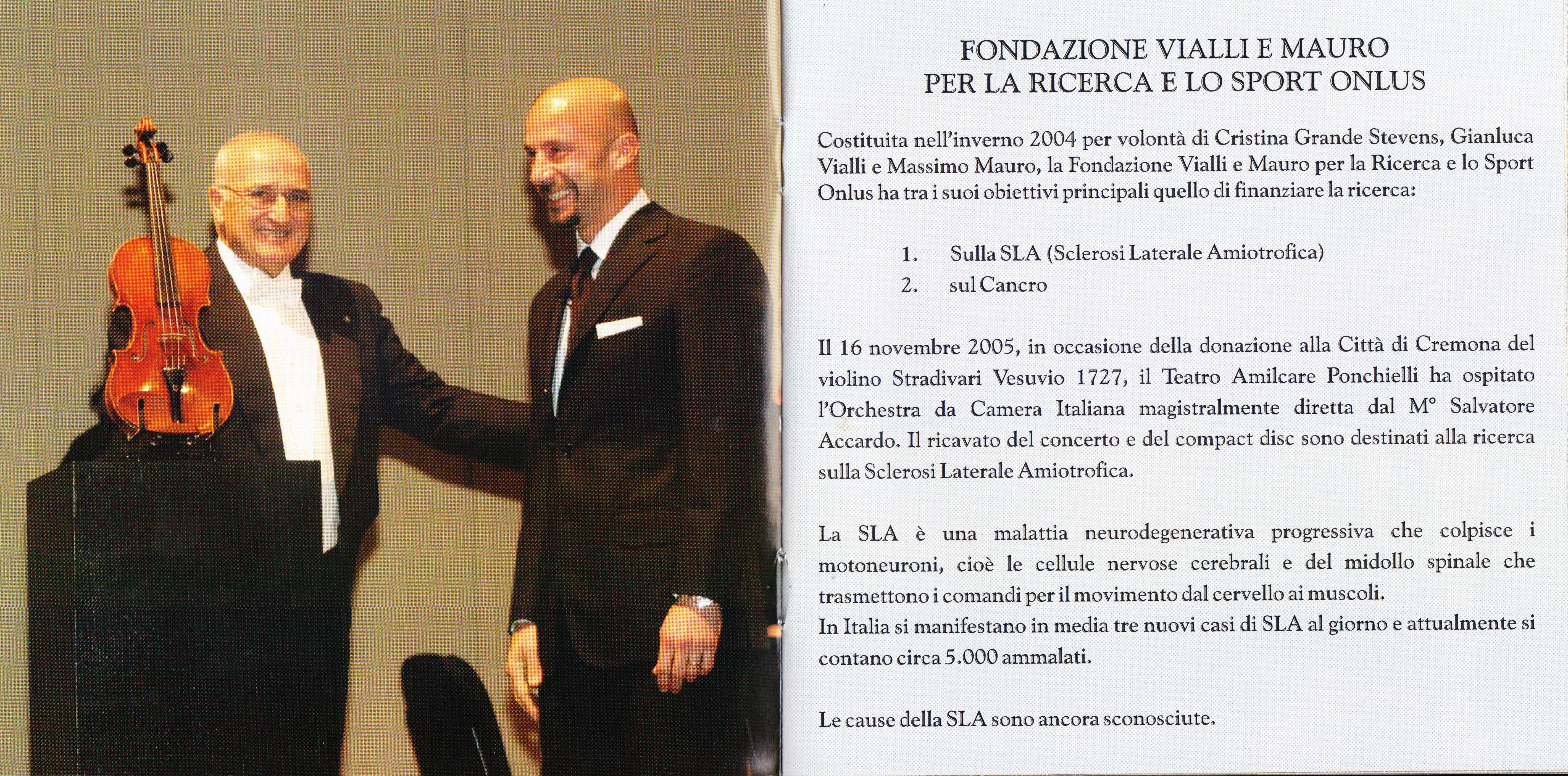 FONDAZIONE VIALLI E MAURO
PER LA RICERCA E LO SPORT ONLUS

Costituita nell'inverno 2004 per volontà di Cristina Grande Stevens, Gianluca Vialli e Massimo Mauro, la Fondazione Vialli e Mauro per la Ricerca e lo Sport Onlus ha tra i suoi obiettivi principali quello di finanziare la ricerca:

1. Sulla SLA (Sclerosi Laterale Amiotrofica)
2. sul Cancro

Il 16 novembre 2005, in occasione della donazione alla Città di Cremona del violino Stradivari Vesuvio 1727, il Teatro Amilcare Ponchielli ha ospitato l'Orchestra da Camera Italiana magistralmente diretta dal M° Salvatore Accardo. Il ricavato del concerto e del compact disc sono destinati alla ricerca sulla Sclerosi Laterale Amiotrofica.

La SLA è una malattia neurodegenerativa progressiva che colpisce i motoneuroni, cioè le cellule nervose cerebrali e del midollo spinale che trasmettono i comandi per il movimento dal cervello ai muscoli.
In Italia si manifestano in media tre nuovi casi di SLA al giorno e attualmente si contano circa 5.000 ammalati.

Le cause della SLA sono ancora sconosciute.